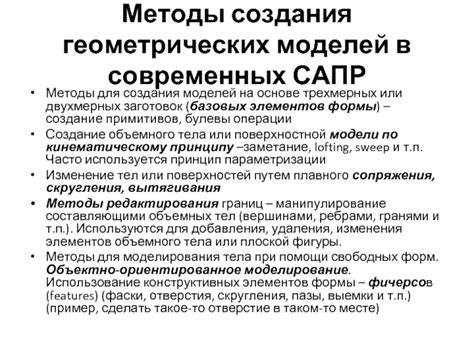 Методы создания геометрических моделей в современных САПР

• Методы для создания моделей на основе трехмерных или двухмерных заготовок (базовых элементов формы) – создание примитивов, булевы операции

• Создание объемного тела или поверхностной модели по кинематическому принципу –заметание, lofting, sweep и т.п. Часто используется принцип параметризации

• Изменение тел или поверхностей путем плавного сопряжения, скругления, вытягивания

• Методы редактирования границ – манипулирование составляющими объемных тел (вершинами, ребрами, гранями и т.п.). Используются для добавления, удаления, изменения элементов объемного тела или плоской фигуры.

• Методы для моделирования тела при помощи свободных форм. Объектно-ориентированное моделирование. Использование конструктивных элементов формы – фичерсов (features) (фаски, отверстия, скругления, пазы, выемки и т.п.) (пример, сделать такое-то отверстие в таком-то месте)